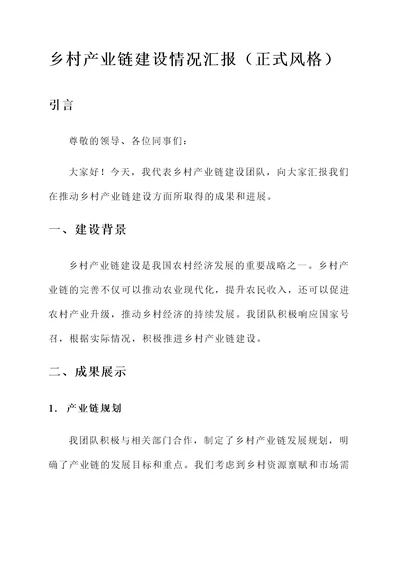 乡村产业链建设情况汇报（正式风格）

引言

尊敬的领导、各位同事们：

大家好！今天，我代表乡村产业链建设团队，向大家汇报我们在推动乡村产业链建设方面所取得的成果和进展。

一、建设背景

乡村产业链建设是我国农村经济发展的重要战略之一。乡村产业链的完善不仅可以推动农业现代化，提升农民收入，还可以促进农村产业升级，推动乡村经济的持续发展。我团队积极响应国家号召，根据实际情况，积极推进乡村产业链建设。

二、成果展示

1. 产业链规划

我团队积极与相关部门合作，制定了乡村产业链发展规划，明确了产业链的发展目标和重点。我们考虑到乡村资源禀赋和市场需